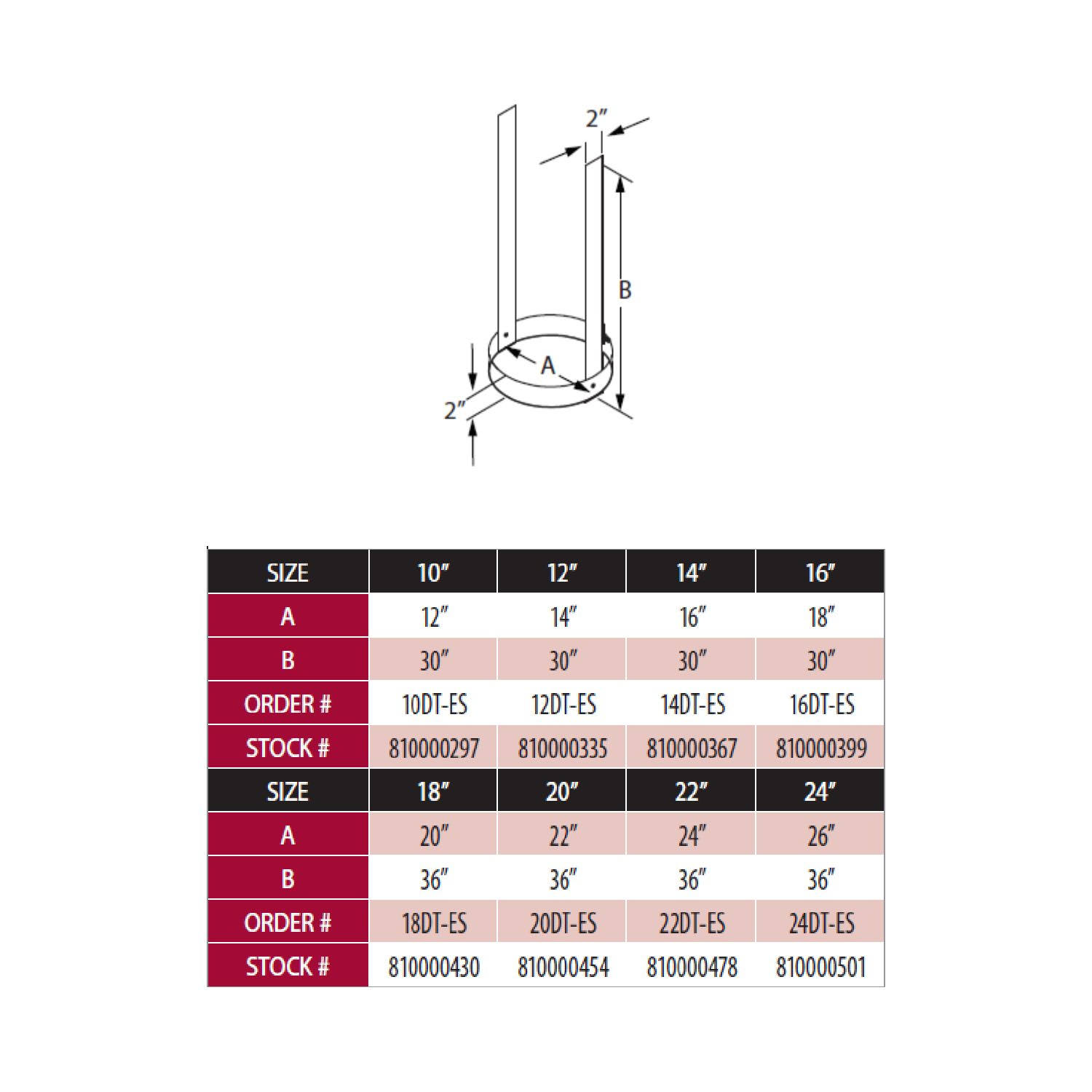 2″

B

A

2″

| SIZE | 10″ | 12″ | 14″ | 16″ |
|---|---|---|---|---|
| A | 12″ | 14″ | 16″ | 18″ |
| B | 30″ | 30″ | 30″ | 30″ |
| ORDER # | 10DT-ES | 12DT-ES | 14DT-ES | 16DT-ES |
| STOCK # | 810000297 | 810000335 | 810000367 | 810000399 |
| SIZE | 18″ | 20″ | 22″ | 24″ |
| A | 20″ | 22″ | 24″ | 26″ |
| B | 36″ | 36″ | 36″ | 36″ |
| ORDER # | 18DT-ES | 20DT-ES | 22DT-ES | 24DT-ES |
| STOCK # | 810000430 | 810000454 | 810000478 | 810000501 |